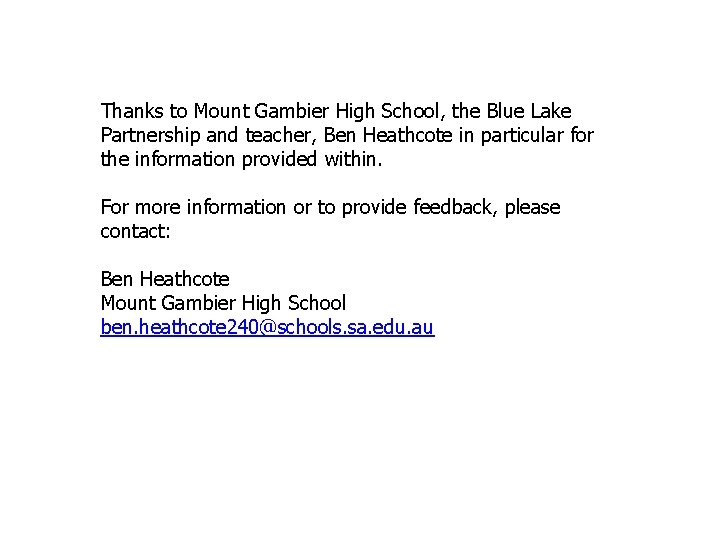 Thanks to Mount Gambier High School, the Blue Lake Partnership and teacher, Ben Heathcote in particular for the information provided within.

For more information or to provide feedback, please contact:

Ben Heathcote
Mount Gambier High School
ben.heathcote240@schools.sa.edu.au